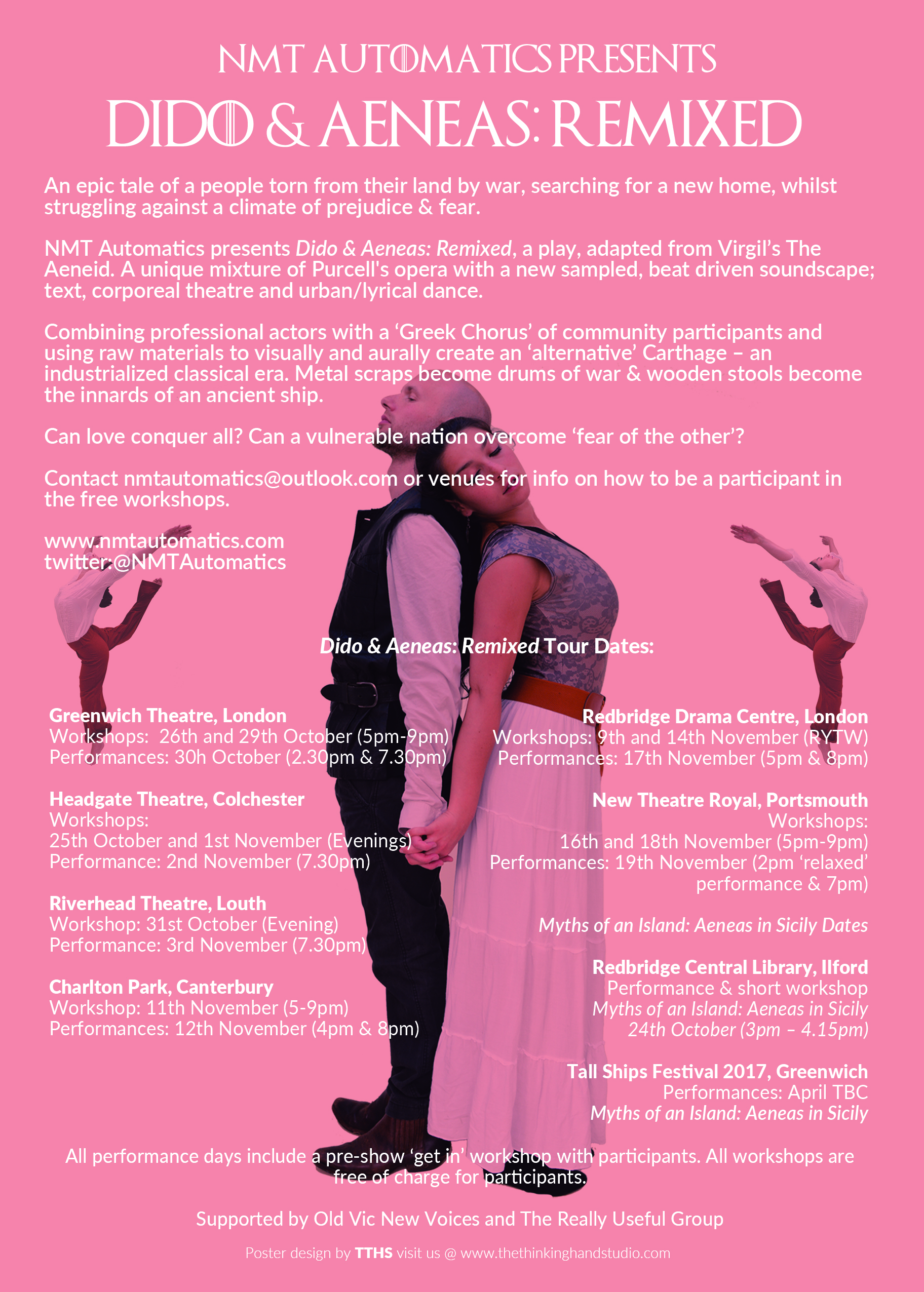 NMT AUTOMATICS PRESENTS

DIDO & AENEAS: REMIXED

An epic tale of a people torn from their land by war, searching for a new home, whilst struggling against a climate of prejudice & fear.

NMT Automatics presents Dido & Aeneas: Remixed, a play, adapted from Virgil's The Aeneid. A unique mixture of Purcell's opera with a new sampled, beat driven soundscape; text, corporeal theatre and urban/lyrical dance.

Combining professional actors with a 'Greek Chorus' of community participants and using raw materials to visually and aurally create an 'alternative' Carthage – an industrialized classical era. Metal scraps become drums of war & wooden stools become the innards of an ancient ship.

Can love conquer all? Can a vulnerable nation overcome 'fear of the other'?

Contact nmtautomatics@outlook.com or venues for info on how to be a participant in the free workshops.

www.nmtautomatics.com
twitter:@NMTAutomatics

Dido & Aeneas: Remixed Tour Dates:

Greenwich Theatre, London
Workshops: 26th and 29th October (5pm-9pm)
Performances: 30h October (2.30pm & 7.30pm)

Headgate Theatre, Colchester
Workshops:
25th October and 1st November (Evenings)
Performance: 2nd November (7.30pm)

Riverhead Theatre, Louth
Workshop: 31st October (Evening)
Performance: 3rd November (7.30pm)

Charlton Park, Canterbury
Workshop: 11th November (5-9pm)
Performances: 12th November (4pm & 8pm)

Redbridge Drama Centre, London
Workshops: 9th and 14th November (RYTW)
Performances: 17th November (5pm & 8pm)

New Theatre Royal, Portsmouth
Workshops:
16th and 18th November (5pm-9pm)
Performances: 19th November (2pm 'relaxed' performance & 7pm)

Myths of an Island: Aeneas in Sicily Dates

Redbridge Central Library, Ilford
Performance & short workshop
Myths of an Island: Aeneas in Sicily
24th October (3pm – 4.15pm)

Tall Ships Festival 2017, Greenwich
Performances: April TBC
Myths of an Island: Aeneas in Sicily

All performance days include a pre-show 'get in' workshop with participants. All workshops are free of charge for participants.

Supported by Old Vic New Voices and The Really Useful Group

Poster design by TTHS visit us @ www.thethinkinghandstudio.com